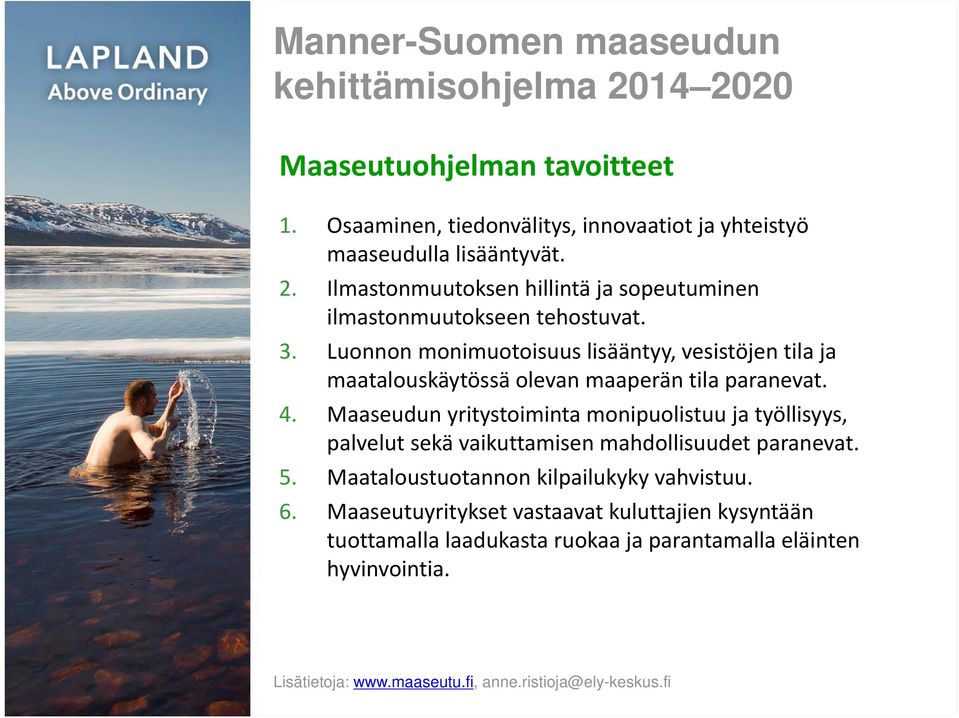 LAPLAND
Above Ordinary

Manner-Suomen maaseudun kehittämisohjelma 2014–2020

Maaseutuohjelman tavoitteet

1. Osaaminen, tiedonvälitys, innovaatiot ja yhteistyö maaseudulla lisääntyvät.
2. Ilmastonmuutoksen hillintä ja sopeutuminen ilmastonmuutokseen tehostuvat.
3. Luonnon monimuotoisuus lisääntyy, vesistöjen tila ja maatalouskäytössä olevan maaperän tila paranevat.
4. Maaseudun yritystoiminta monipuolistuu ja työllisyys, palvelut sekä vaikuttamisen mahdollisuudet paranevat.
5. Maataloustuotannon kilpailukyky vahvistuu.
6. Maaseutuyritykset vastaavat kuluttajien kysyntään tuottamalla laadukasta ruokaa ja parantamalla eläinten hyvinvointia.

Lisätietoja: www.maaseutu.fi, anne.ristioja@ely-keskus.fi